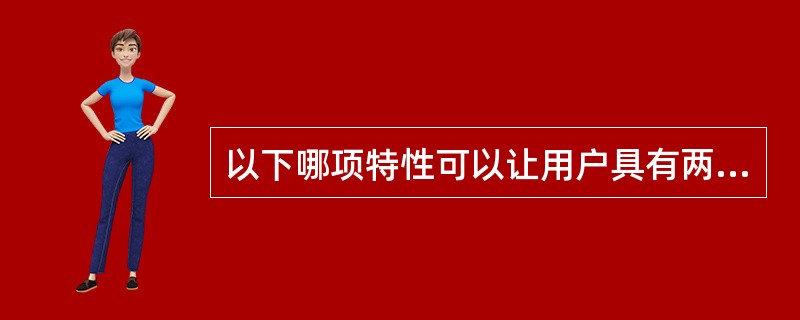 以下哪项特性可以让用户具有两...